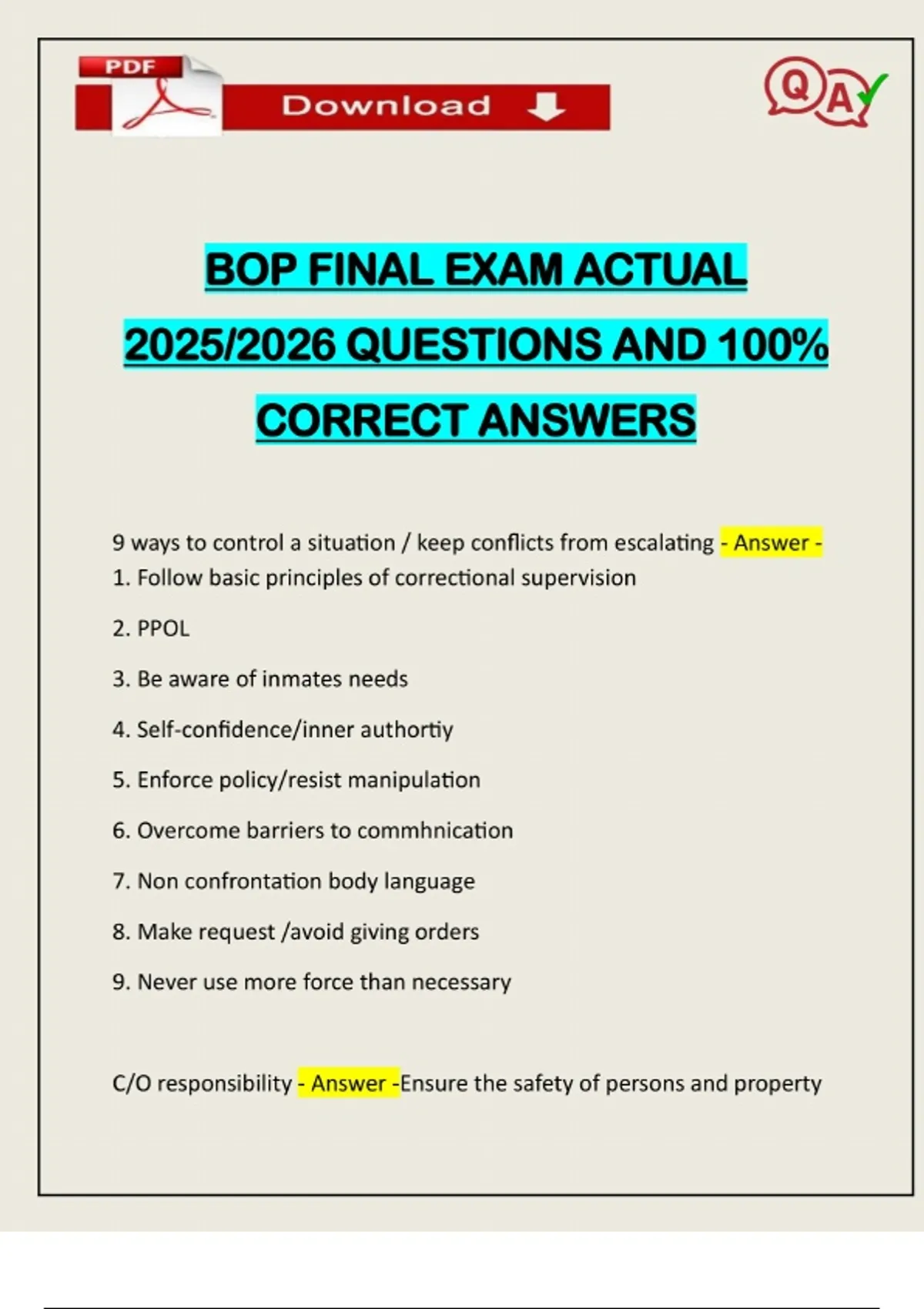 PDF

Download

Q A

BOP FINAL EXAM ACTUAL 2025/2026 QUESTIONS AND 100% CORRECT ANSWERS

9 ways to control a situation / keep conflicts from escalating - Answer - 1. Follow basic principles of correctional supervision

2. PPOL

3. Be aware of inmates needs

4. Self-confidence/inner authortiy

5. Enforce policy/resist manipulation

6. Overcome barriers to commhnication

7. Non confrontation body language

8. Make request /avoid giving orders

9. Never use more force than necessary

C/O responsibility - Answer -Ensure the safety of persons and property